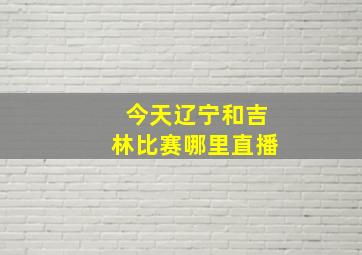 今天辽宁和吉林比赛哪里直播